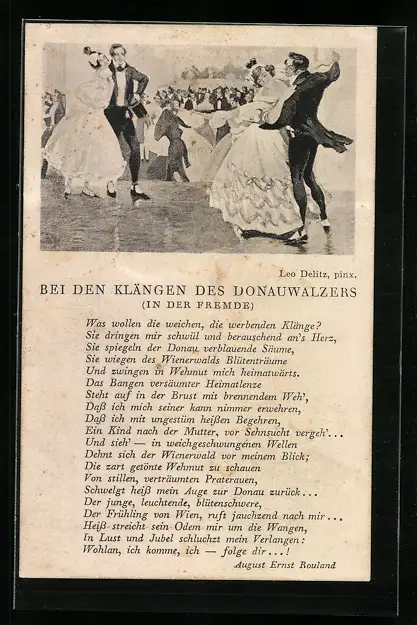 Leo Delitz, pinx.

BEI DEN KLÄNGEN DES DONAUWALZERS
(IN DER FREMDE)

Was wollen die weichen, die werbenden Klänge?
Sie dringen mir schwül und berauschend an's Herz,
Sie spiegeln der Donau verblauende Säume,
Sie wiegen des Wienerwalds Blütenträume
Und zwingen in Wehmut mich heimatwärts.
Das Bangen versäumter Heimatlenze
Steht auf in der Brust mit brennendem Weh',
Daß ich mich seiner kann nimmer erwehren,
Daß ich mit ungestüm heißen Begehren,
Ein Kind nach der Mutter, vor Sehnsucht vergeh'...
Und sieh' — in weichgeschwungenen Wellen
Dehnt sich der Wienerwald vor meinem Blick;
Die zart getönte Wehmut zu schauen
Von stillen, verträumten Praterauen,
Schwelgt heiß mein Auge zur Donau zurück...
Der junge, leuchtende, blütenschwere,
Der Frühling von Wien, ruft jauchzend nach mir...
Heiß streicht sein Odem mir um die Wangen,
In Lust und Jubel schluchzt mein Verlangen:
Wohlan, ich komme, ich — folge dir...!

August Ernst Rouland